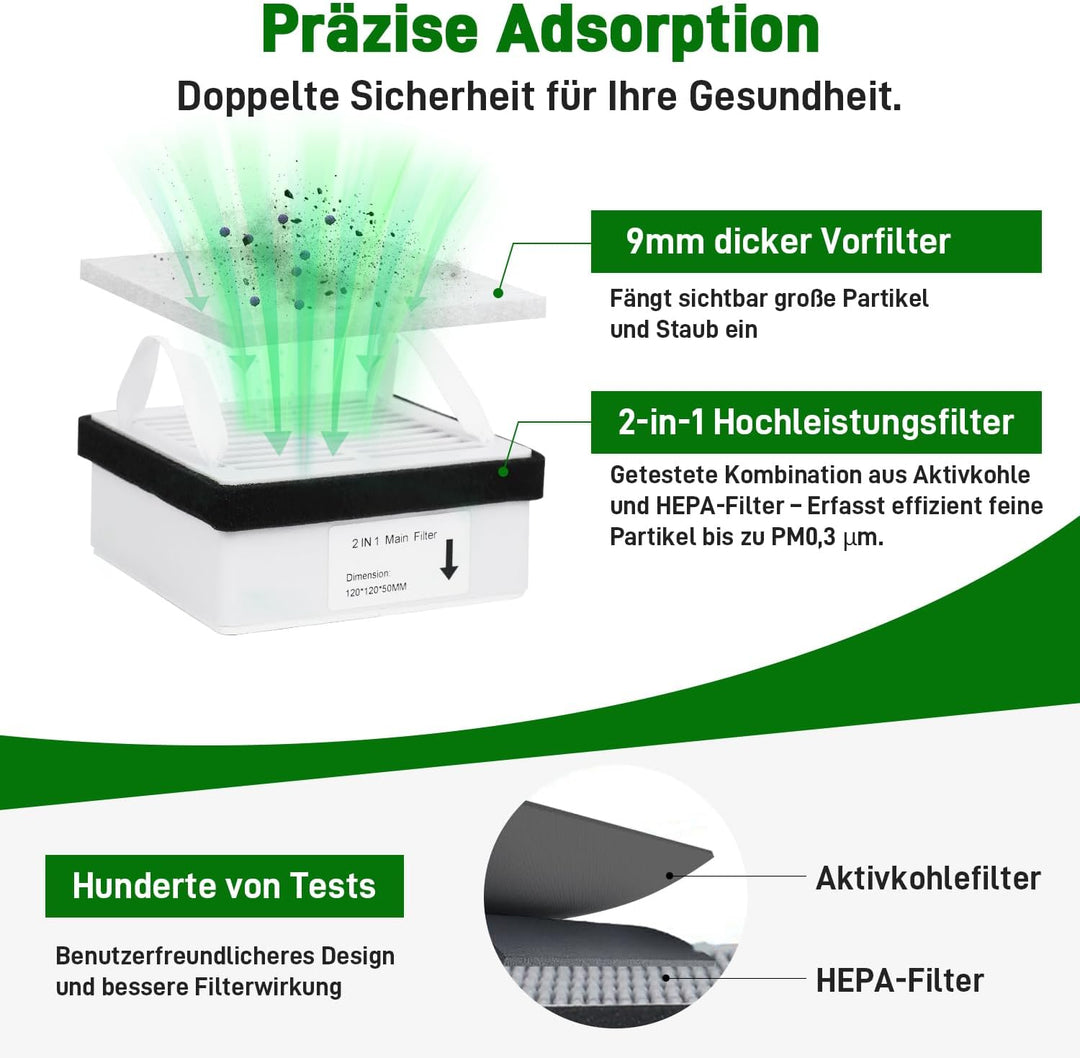 Präzise Adsorption

Doppelte Sicherheit für Ihre Gesundheit.

9mm dicker Vorfilter

Fängt sichtbar große Partikel und Staub ein

2-in-1 Hochleistungsfilter

Getestete Kombination aus Aktivkohle und HEPA-Filter – Erfasst effizient feine Partikel bis zu PM0,3 μm.

2 IN 1 Main Filter

Dimension: 120*120*50MM

Hunderte von Tests

Benutzerfreundlicheres Design und bessere Filterwirkung

Aktivkohlefilter

HEPA-Filter